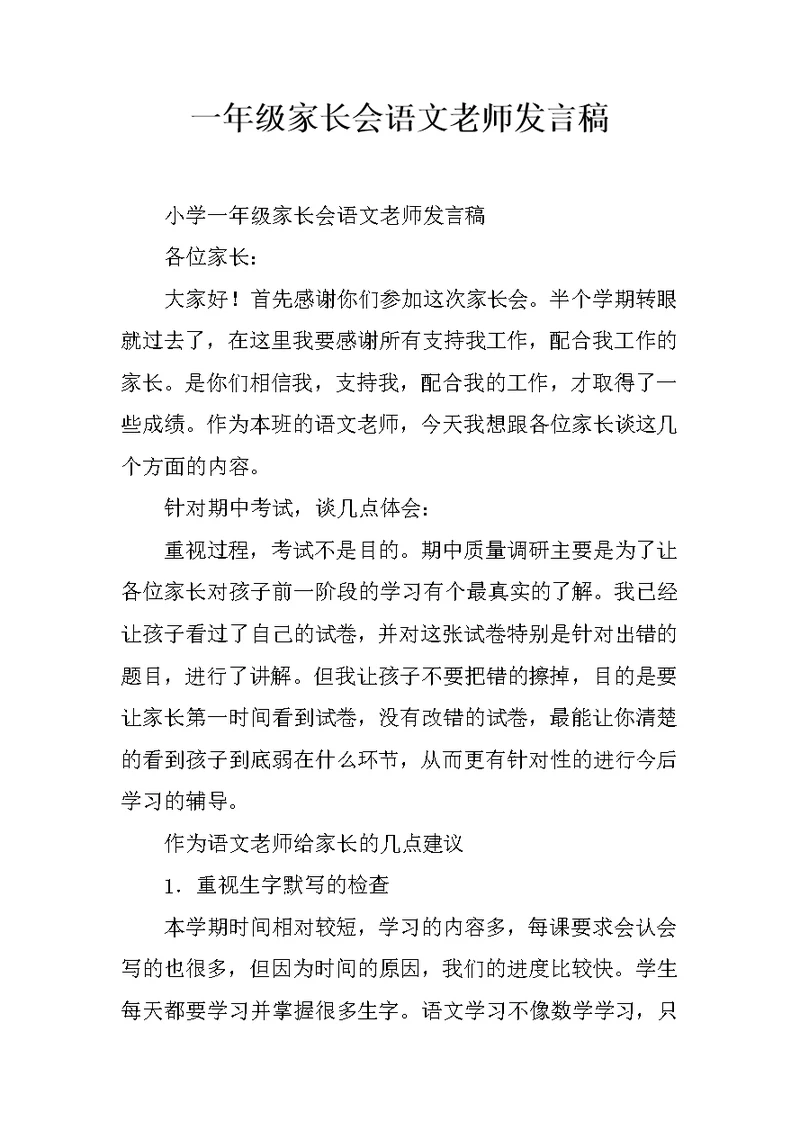 一年级家长会语文老师发言稿

小学一年级家长会语文老师发言稿

各位家长：

大家好！首先感谢你们参加这次家长会。半个学期转眼就过去了，在这里我要感谢所有支持我工作，配合我工作的家长。是你们相信我，支持我，配合我的工作，才取得了一些成绩。作为本班的语文老师，今天我想跟各位家长谈这几个方面的内容。

针对期中考试，谈几点体会：

重视过程，考试不是目的。期中质量调研主要是为了让各位家长对孩子前一阶段的学习有个最真实的了解。我已经让孩子看过了自己的试卷，并对这张试卷特别是针对出错的题目，进行了讲解。但我让孩子不要把错的擦掉，目的是要让家长第一时间看到试卷，没有改错的试卷，最能让你清楚的看到孩子到底弱在什么环节，从而更有针对性的进行今后学习的辅导。

作为语文老师给家长的几点建议

1．重视生字默写的检查

本学期时间相对较短，学习的内容多，每课要求会认会写的也很多，但因为时间的原因，我们的进度比较快。学生每天都要学习并掌握很多生字。语文学习不像数学学习，只